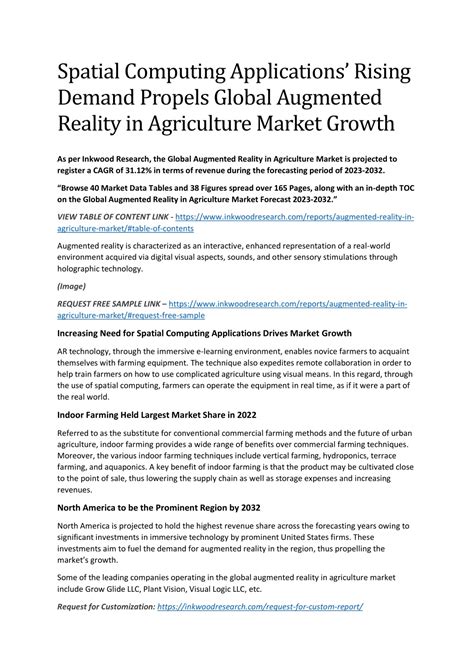 Spatial Computing Applications' Rising Demand Propels Global Augmented Reality in Agriculture Market Growth

As per Inkwood Research, the Global Augmented Reality in Agriculture Market is projected to register a CAGR of 31.12% in terms of revenue during the forecasting period of 2023-2032.

"Browse 40 Market Data Tables and 38 Figures spread over 165 Pages, along with an in-depth TOC on the Global Augmented Reality in Agriculture Market Forecast 2023-2032."

VIEW TABLE OF CONTENT LINK - https://www.inkwoodresearch.com/reports/augmented-reality-in-agriculture-market/#table-of-contents

Augmented reality is characterized as an interactive, enhanced representation of a real-world environment acquired via digital visual aspects, sounds, and other sensory stimulations through holographic technology.

(Image)

REQUEST FREE SAMPLE LINK – https://www.inkwoodresearch.com/reports/augmented-reality-in-agriculture-market/#request-free-sample

Increasing Need for Spatial Computing Applications Drives Market Growth

AR technology, through the immersive e-learning environment, enables novice farmers to acquaint themselves with farming equipment. The technique also expedites remote collaboration in order to help train farmers on how to use complicated agriculture using visual means. In this regard, through the use of spatial computing, farmers can operate the equipment in real time, as if it were a part of the real world.

Indoor Farming Held Largest Market Share in 2022

Referred to as the substitute for conventional commercial farming methods and the future of urban agriculture, indoor farming provides a wide range of benefits over commercial farming techniques. Moreover, the various indoor farming techniques include vertical farming, hydroponics, terrace farming, and aquaponics. A key benefit of indoor farming is that the product may be cultivated close to the point of sale, thus lowering the supply chain as well as storage expenses and increasing revenues.

North America to be the Prominent Region by 2032

North America is projected to hold the highest revenue share across the forecasting years owing to significant investments in immersive technology by prominent United States firms. These investments aim to fuel the demand for augmented reality in the region, thus propelling the market's growth.

Some of the leading companies operating in the global augmented reality in agriculture market include Grow Glide LLC, Plant Vision, Visual Logic LLC, etc.

Request for Customization: https://inkwoodresearch.com/request-for-custom-report/